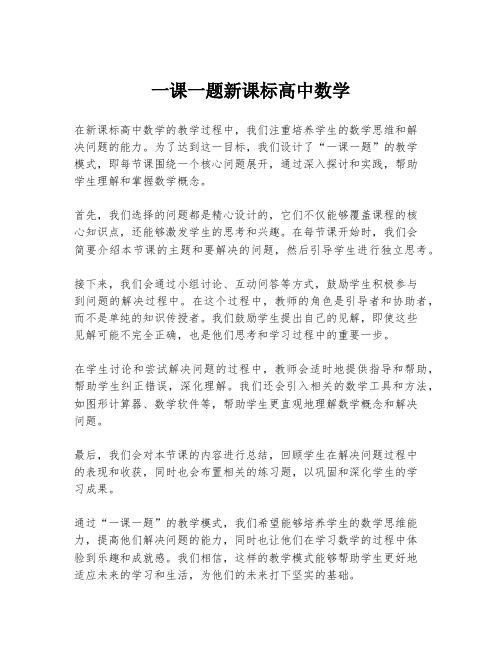 一课一题新课标高中数学

在新课标高中数学的教学过程中，我们注重培养学生的数学思维和解决问题的能力。为了达到这一目标，我们设计了“一课一题”的教学模式，即每节课围绕一个核心问题展开，通过深入探讨和实践，帮助学生理解和掌握数学概念。

首先，我们选择的问题都是精心设计的，它们不仅能够覆盖课程的核心知识点，还能够激发学生的思考和兴趣。在每节课开始时，我们会简要介绍本节课的主题和要解决的问题，然后引导学生进行独立思考。

接下来，我们会通过小组讨论、互动问答等方式，鼓励学生积极参与到问题的解决过程中。在这个过程中，教师的角色是引导者和协助者，而不是单纯的知识传授者。我们鼓励学生提出自己的见解，即使这些见解可能不完全正确，也是他们思考和学习过程中的重要一步。

在学生讨论和尝试解决问题的过程中，教师会适时地提供指导和帮助，帮助学生纠正错误，深化理解。我们还会引入相关的数学工具和方法，如图形计算器、数学软件等，帮助学生更直观地理解数学概念和解决问题。

最后，我们会对本节课的内容进行总结，回顾学生在解决问题过程中的表现和收获，同时也会布置相关的练习题，以巩固和深化学生的学习成果。

通过“一课一题”的教学模式，我们希望能够培养学生的数学思维能力，提高他们解决问题的能力，同时也让他们在学习数学的过程中体验到乐趣和成就感。我们相信，这样的教学模式能够帮助学生更好地适应未来的学习和生活，为他们的未来打下坚实的基础。